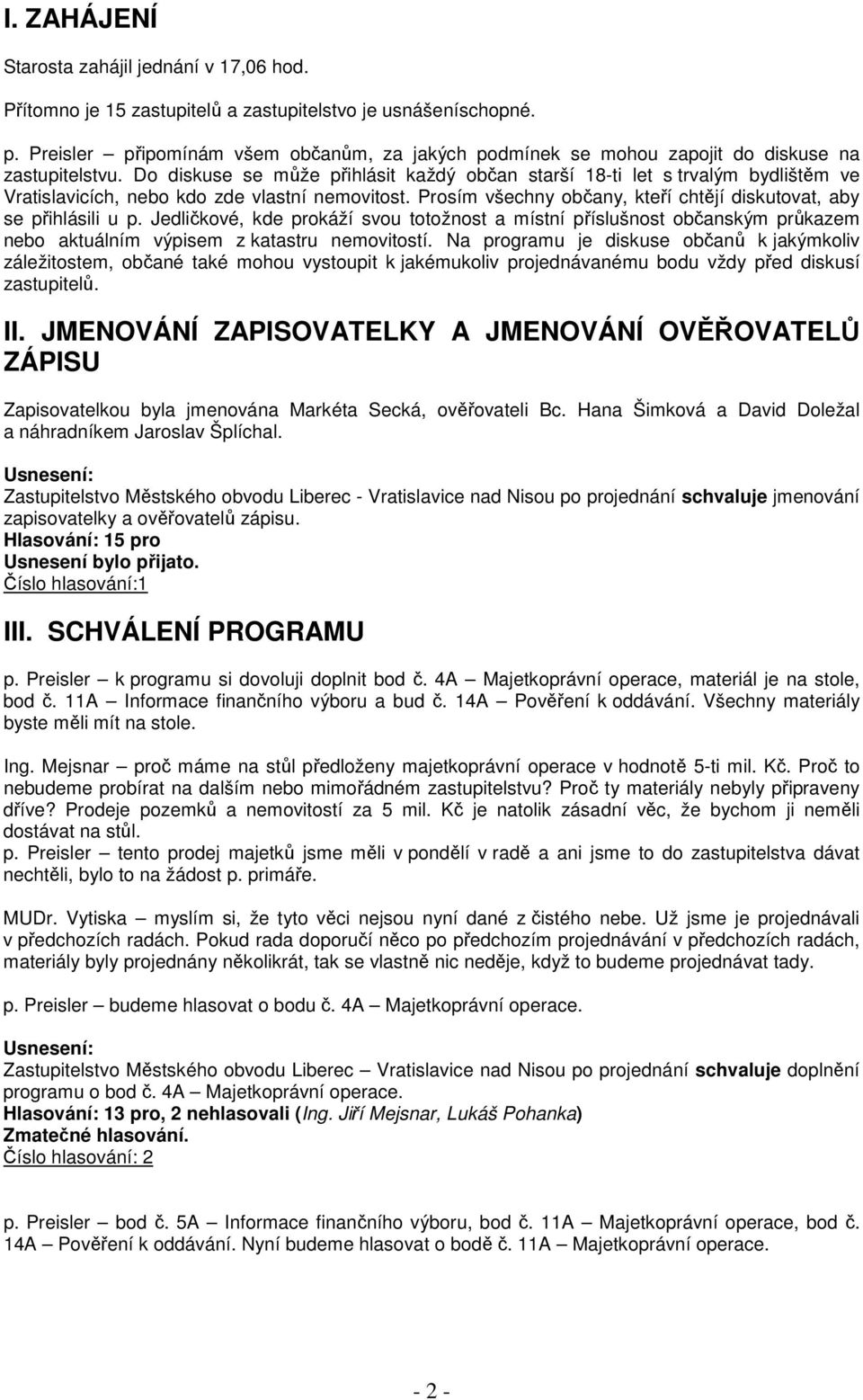 I. ZAHÁJENÍ

Starosta zahájil jednání v 17,06 hod.

Přítomno je 15 zastupitelů a zastupitelstvo je usnášeníschopné.

p. Preisler – připomínám všem občanům, za jakých podmínek se mohou zapojit do diskuse na zastupitelstvu. Do diskuse se může přihlásit každý občan starší 18-ti let s trvalým bydlištěm ve Vratislavicích, nebo kdo zde vlastní nemovitost. Prosím všechny občany, kteří chtějí diskutovat, aby se přihlásili u p. Jedličkové, kde prokáží svou totožnost a místní příslušnost občanským průkazem nebo aktuálním výpisem z katastru nemovitostí. Na programu je diskuse občanů k jakýmkoliv záležitostem, občané také mohou vystoupit k jakémukoliv projednávanému bodu vždy před diskusí zastupitelů.

II. JMENOVÁNÍ ZAPISOVATELKY A JMENOVÁNÍ OVĚŘOVATELŮ ZÁPISU

Zapisovatelkou byla jmenována Markéta Secká, ověřovateli Bc. Hana Šimková a David Doležal a náhradníkem Jaroslav Šplíchal.

Usnesení:
Zastupitelstvo Městského obvodu Liberec - Vratislavice nad Nisou po projednání schvaluje jmenování zapisovatelky a ověřovatelů zápisu.
Hlasování: 15 pro
Usnesení bylo přijato.
Číslo hlasování:1

III. SCHVÁLENÍ PROGRAMU

p. Preisler – k programu si dovoluji doplnit bod č. 4A – Majetkoprávní operace, materiál je na stole, bod č. 11A – Informace finančního výboru a bud č. 14A – Pověření k oddávání. Všechny materiály byste měli mít na stole.

Ing. Mejsnar – proč máme na stůl předloženy majetkoprávní operace v hodnotě 5-ti mil. Kč. Proč to nebudeme probírat na dalším nebo mimořádném zastupitelstvu? Proč ty materiály nebyly připraveny dříve? Prodeje pozemků a nemovitostí za 5 mil. Kč je natolik zásadní věc, že bychom ji neměli dostávat na stůl.
p. Preisler – tento prodej majetků jsme měli v pondělí v radě a ani jsme to do zastupitelstva dávat nechtěli, bylo to na žádost p. primáře.

MUDr. Vytiska – myslím si, že tyto věci nejsou nyní dané z čistého nebe. Už jsme je projednávali v předchozích radách. Pokud rada doporučí něco po předchozím projednávání v předchozích radách, materiály byly projednány několikrát, tak se vlastně nic neděje, když to budeme projednávat tady.

p. Preisler – budeme hlasovat o bodu č. 4A – Majetkoprávní operace.

Usnesení:
Zastupitelstvo Městského obvodu Liberec – Vratislavice nad Nisou po projednání schvaluje doplnění programu o bod č. 4A – Majetkoprávní operace.
Hlasování: 13 pro, 2 nehlasovali (Ing. Jiří Mejsnar, Lukáš Pohanka)
Zmatečné hlasování.
Číslo hlasování: 2

p. Preisler – bod č. 5A – Informace finančního výboru, bod č. 11A – Majetkoprávní operace, bod č. 14A – Pověření k oddávání. Nyní budeme hlasovat o bodě č. 11A – Majetkoprávní operace.

- 2 -